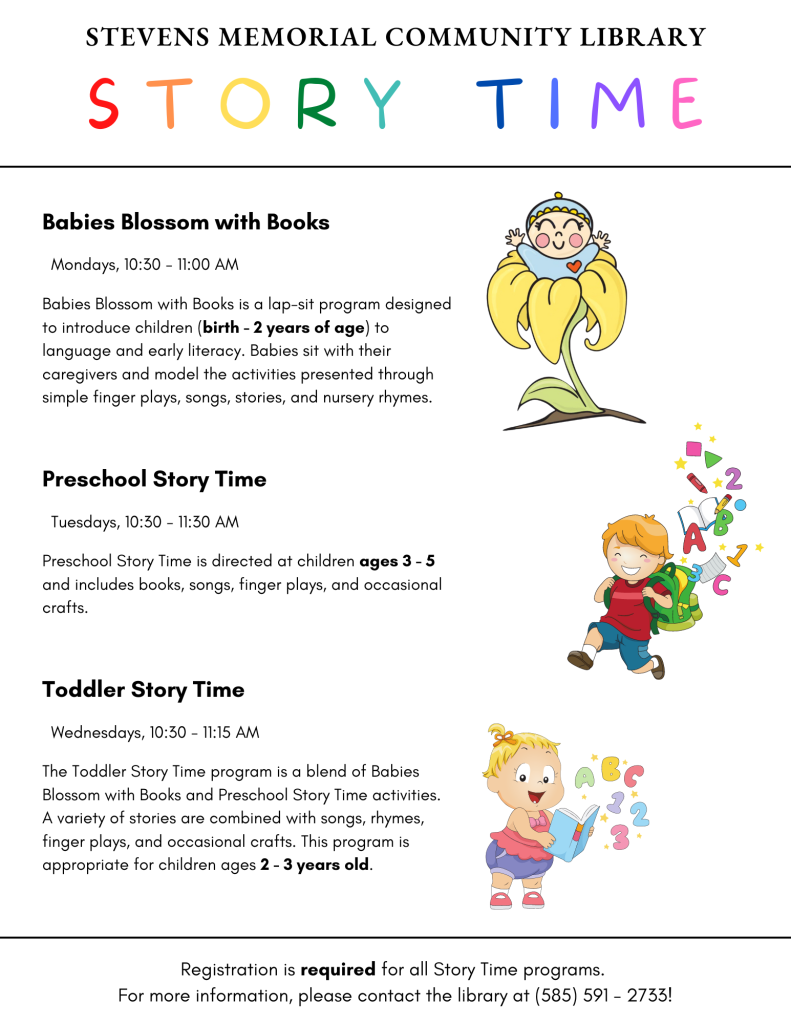 STEVENS MEMORIAL COMMUNITY LIBRARY

STORY TIME

Babies Blossom with Books

Mondays, 10:30 - 11:00 AM

Babies Blossom with Books is a lap-sit program designed to introduce children (birth - 2 years of age) to language and early literacy. Babies sit with their caregivers and model the activities presented through simple finger plays, songs, stories, and nursery rhymes.

Preschool Story Time

Tuesdays, 10:30 - 11:30 AM

Preschool Story Time is directed at children ages 3 - 5 and includes books, songs, finger plays, and occasional crafts.

Toddler Story Time

Wednesdays, 10:30 - 11:15 AM

The Toddler Story Time program is a blend of Babies Blossom with Books and Preschool Story Time activities. A variety of stories are combined with songs, rhymes, finger plays, and occasional crafts. This program is appropriate for children ages 2 - 3 years old.

Registration is required for all Story Time programs.
For more information, please contact the library at (585) 591 - 2733!